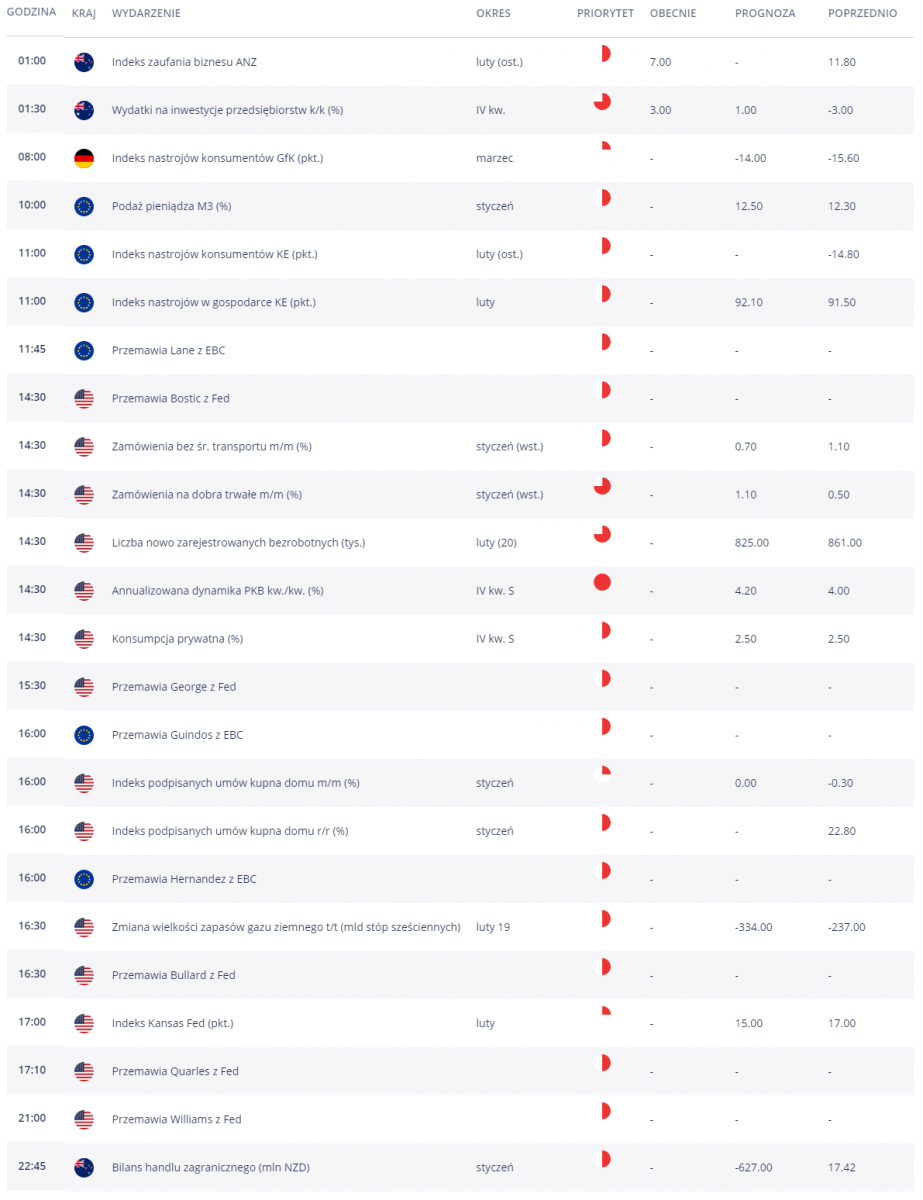 | GODZINA | KRAJ | WYDARZENIE | OKRES | PRIORYTET | OBECNIE | PROGNOZA | POPRZEDNIO |
|---|---|---|---|---|---|---|---|
| 01:00 | | Indeks zaufania biznesu ANZ | luty (ost.) | | 7.00 | - | 11.80 |
| 01:30 | | Wydatki na inwestycje przedsiębiorstw k/k (%) | IV kw. | | 3.00 | 1.00 | -3.00 |
| 08:00 | | Indeks nastrojów konsumentów GfK (pkt.) | marzec | | - | -14.00 | -15.60 |
| 10:00 | | Podaż pieniądza M3 (%) | styczeń | | - | 12.50 | 12.30 |
| 11:00 | | Indeks nastrojów konsumentów KE (pkt.) | luty (ost.) | | - | - | -14.80 |
| 11:00 | | Indeks nastrojów w gospodarce KE (pkt.) | luty | | - | 92.10 | 91.50 |
| 11:45 | | Przemawia Lane z EBC | | | - | - | - |
| 14:30 | | Przemawia Bostic z Fed | | | - | - | - |
| 14:30 | | Zamówienia bez śr. transportu m/m (%) | styczeń (wst.) | | - | 0.70 | 1.10 |
| 14:30 | | Zamówienia na dobra trwałe m/m (%) | styczeń (wst.) | | - | 1.10 | 0.50 |
| 14:30 | | Liczba nowo zarejestrowanych bezrobotnych (tys.) | luty (20) | | - | 825.00 | 861.00 |
| 14:30 | | Annualizowana dynamika PKB kw./kw. (%) | IV kw. S | | - | 4.20 | 4.00 |
| 14:30 | | Konsumpcja prywatna (%) | IV kw. S | | - | 2.50 | 2.50 |
| 15:30 | | Przemawia George z Fed | | | - | - | - |
| 16:00 | | Przemawia Guindos z EBC | | | - | - | - |
| 16:00 | | Indeks podpisanych umów kupna domu m/m (%) | styczeń | | - | 0.00 | -0.30 |
| 16:00 | | Indeks podpisanych umów kupna domu r/r (%) | styczeń | | - | - | 22.80 |
| 16:00 | | Przemawia Hernandez z EBC | | | - | - | - |
| 16:30 | | Zmiana wielkości zapasów gazu ziemnego t/t (mld stóp sześciennych) | luty 19 | | - | -334.00 | -237.00 |
| 16:30 | | Przemawia Bullard z Fed | | | - | - | - |
| 17:00 | | Indeks Kansas Fed (pkt.) | luty | | - | 15.00 | 17.00 |
| 17:10 | | Przemawia Quarles z Fed | | | - | - | - |
| 21:00 | | Przemawia Williams z Fed | | | - | - | - |
| 22:45 | | Bilans handlu zagranicznego (mln NZD) | styczeń | | - | -627.00 | 17.42 |